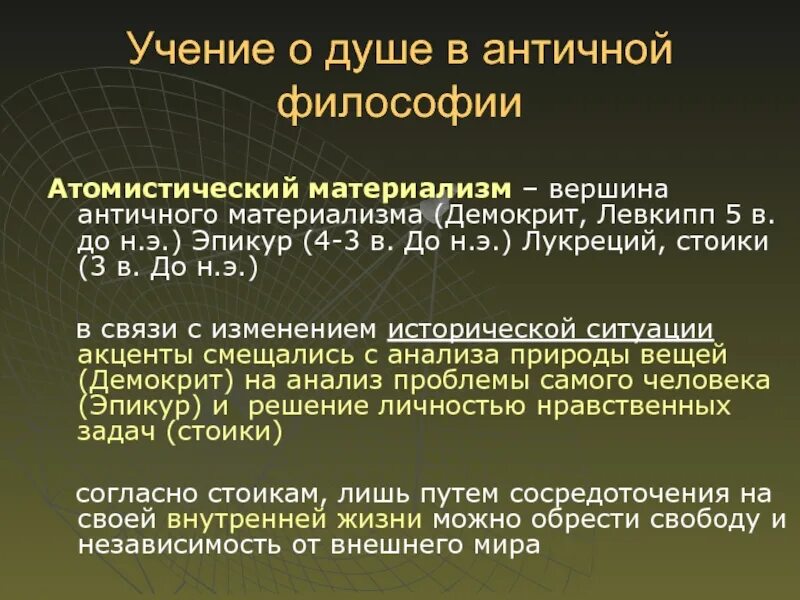 Учение о душе в античной философии

Атомистический материализм – вершина античного материализма (Демокрит, Левкипп 5 в. до н.э.) Эпикур (4-3 в. До н.э.) Лукреций, стоики (3 в. До н.э.)

в связи с изменением исторической ситуации акценты смещались с анализа природы вещей (Демокрит) на анализ проблемы самого человека (Эпикур) и решение личностью нравственных задач (стоики)

согласно стоикам, лишь путем сосредоточения на своей внутренней жизни можно обрести свободу и независимость от внешнего мира